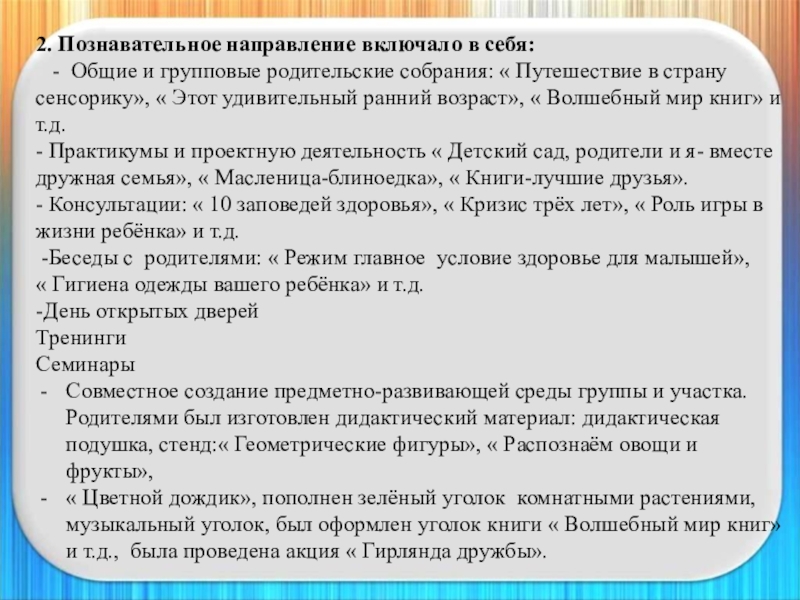 2. Познавательное направление включало в себя:

- Общие и групповые родительские собрания: « Путешествие в страну сенсорику», « Этот удивительный ранний возраст», « Волшебный мир книг» и т.д.

- Практикумы и проектную деятельность « Детский сад, родители и я- вместе дружная семья», « Масленица-блиноедка», « Книги-лучшие друзья».

- Консультации: « 10 заповедей здоровья», « Кризис трёх лет», « Роль игры в жизни ребёнка» и т.д.

-Беседы с родителями: « Режим главное условие здоровье для малышей», « Гигиена одежды вашего ребёнка» и т.д.

-День открытых дверей

Тренинги

Семинары

- Совместное создание предметно-развивающей среды группы и участка. Родителями был изготовлен дидактический материал: дидактическая подушка, стенд:« Геометрические фигуры», « Распознаём овощи и фрукты»,

- « Цветной дождик», пополнен зелёный уголок комнатными растениями, музыкальный уголок, был оформлен уголок книги « Волшебный мир книг» и т.д., была проведена акция « Гирлянда дружбы».